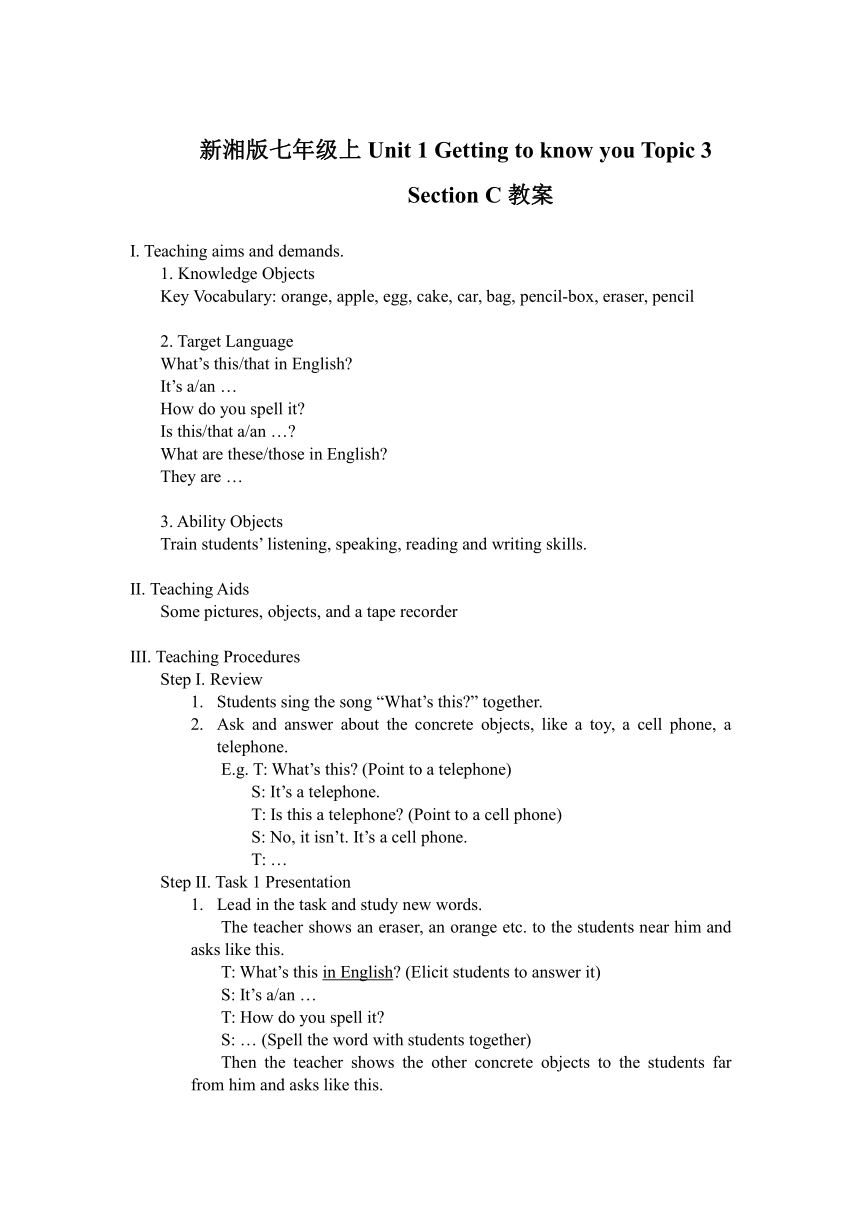 新湘版七年级上 Unit 1 Getting to know you Topic 3 Section C 教案

I. Teaching aims and demands.

1. Knowledge Objects
Key Vocabulary: orange, apple, egg, cake, car, bag, pencil-box, eraser, pencil

2. Target Language
What’s this/that in English?
It’s a/an …
How do you spell it?
Is this/that a/an …?
What are these/those in English?
They are …

3. Ability Objects
Train students’ listening, speaking, reading and writing skills.

II. Teaching Aids
Some pictures, objects, and a tape recorder

III. Teaching Procedures
Step I. Review
1. Students sing the song “What’s this?” together.
2. Ask and answer about the concrete objects, like a toy, a cell phone, a telephone.
E.g. T: What’s this? (Point to a telephone)
S: It’s a telephone.
T: Is this a telephone? (Point to a cell phone)
S: No, it isn’t. It’s a cell phone.
T: …

Step II. Task 1 Presentation
1. Lead in the task and study new words.
The teacher shows an eraser, an orange etc. to the students near him and asks like this.
T: What’s this in English? (Elicit students to answer it)
S: It’s a/an …
T: How do you spell it?
S: … (Spell the word with students together)
Then the teacher shows the other concrete objects to the students far from him and asks like this.